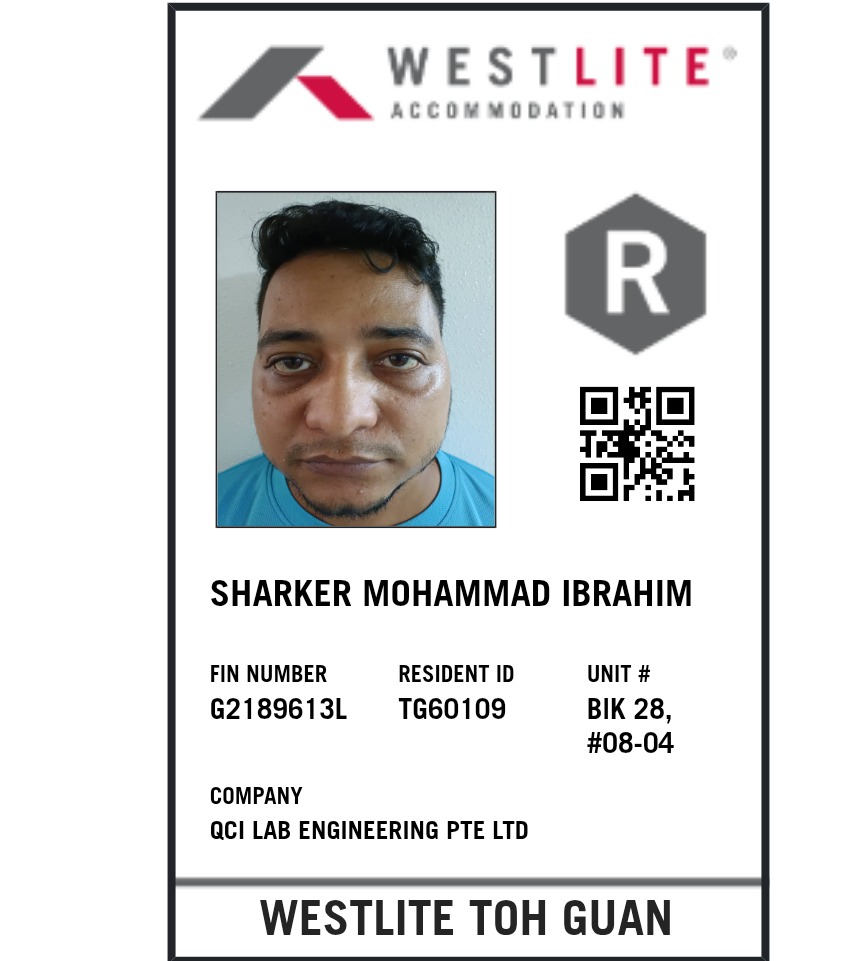 WESTLITE®
ACCOMMODATION

R

SHARKER MOHAMMAD IBRAHIM

FIN NUMBER
G2189613L

RESIDENT ID
TG60109

UNIT #
BIK 28,
#08-04

COMPANY
QCI LAB ENGINEERING PTE LTD

WESTLITE TOH GUAN